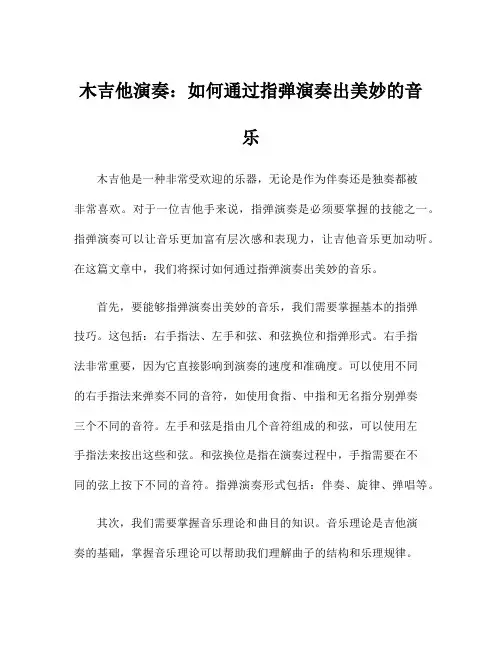 木吉他演奏：如何通过指弹演奏出美妙的音乐

木吉他是一种非常受欢迎的乐器，无论是作为伴奏还是独奏都被非常喜欢。对于一位吉他手来说，指弹演奏是必须要掌握的技能之一。指弹演奏可以让音乐更加富有层次感和表现力，让吉他音乐更加动听。在这篇文章中，我们将探讨如何通过指弹演奏出美妙的音乐。

首先，要能够指弹演奏出美妙的音乐，我们需要掌握基本的指弹技巧。这包括：右手指法、左手和弦、和弦换位和指弹形式。右手指法非常重要，因为它直接影响到演奏的速度和准确度。可以使用不同的右手指法来弹奏不同的音符，如使用食指、中指和无名指分别弹奏三个不同的音符。左手和弦是指由几个音符组成的和弦，可以使用左手指法来按出这些和弦。和弦换位是指在演奏过程中，手指需要在不同的弦上按下不同的音符。指弹演奏形式包括：伴奏、旋律、弹唱等。

其次，我们需要掌握音乐理论和曲目的知识。音乐理论是吉他演奏的基础，掌握音乐理论可以帮助我们理解曲子的结构和乐理规律。